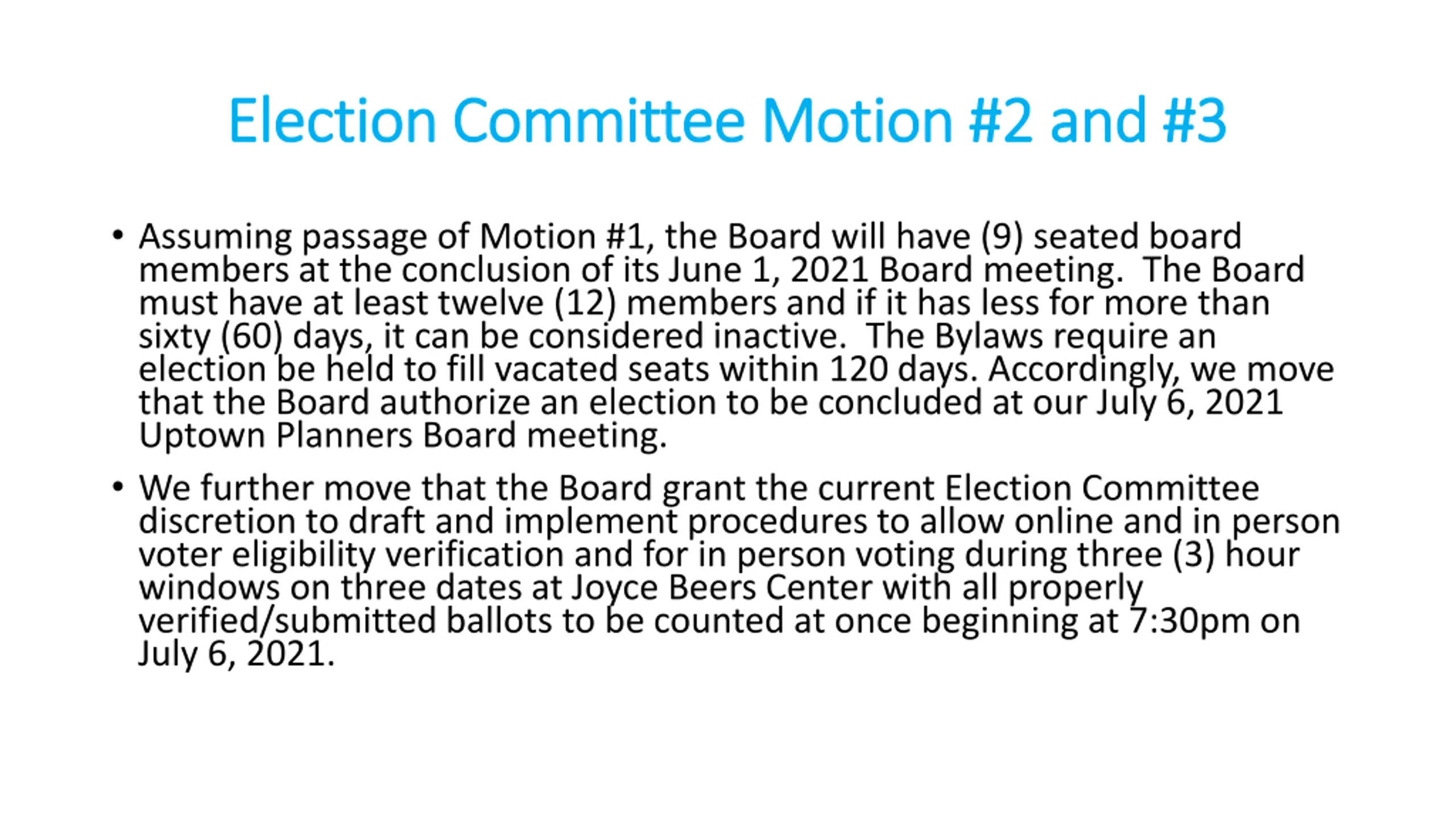 Election Committee Motion #2 and #3

• Assuming passage of Motion #1, the Board will have (9) seated board members at the conclusion of its June 1, 2021 Board meeting. The Board must have at least twelve (12) members and if it has less for more than sixty (60) days, it can be considered inactive. The Bylaws require an election be held to fill vacated seats within 120 days. Accordingly, we move that the Board authorize an election to be concluded at our July 6, 2021 Uptown Planners Board meeting.

• We further move that the Board grant the current Election Committee discretion to draft and implement procedures to allow online and in person voter eligibility verification and for in person voting during three (3) hour windows on three dates at Joyce Beers Center with all properly verified/submitted ballots to be counted at once beginning at 7:30pm on July 6, 2021.